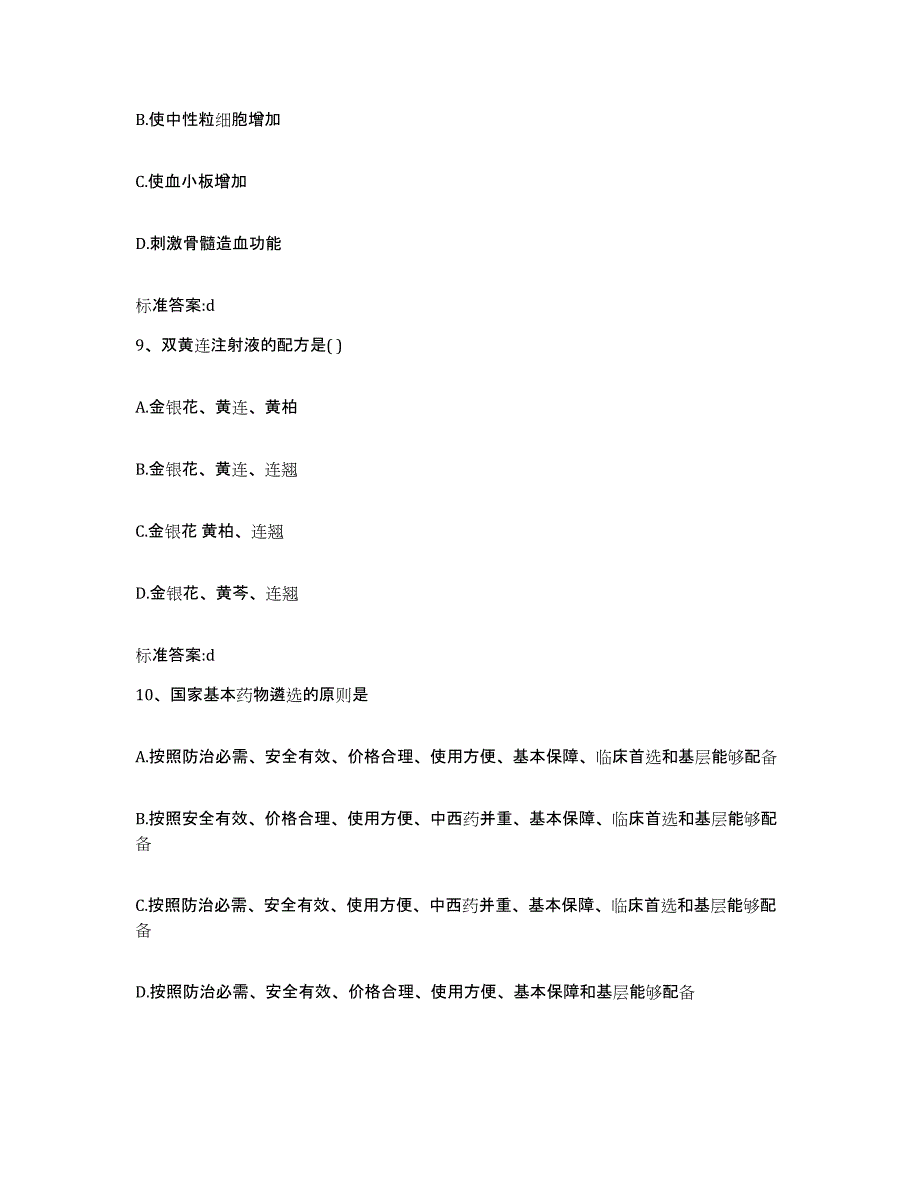 B.使中性粒细胞增加

C.使血小板增加

D.刺激骨髓造血功能

标准答案:d

9、双黄连注射液的配方是( )

A.金银花、黄连、黄柏

B.金银花、黄连、连翘

C.金银花 黄柏、连翘

D.金银花、黄芩、连翘

标准答案:d

10、国家基本药物遴选的原则是

A.按照防治必需、安全有效、价格合理、使用方便、基本保障、临床首选和基层能够配备

B.按照安全有效、价格合理、使用方便、中西药并重、基本保障、临床首选和基层能够配备

C.按照防治必需、安全有效、使用方便、中西药并重、基本保障、临床首选和基层能够配备

D.按照防治必需、安全有效、价格合理、使用方便、基本保障和基层能够配备